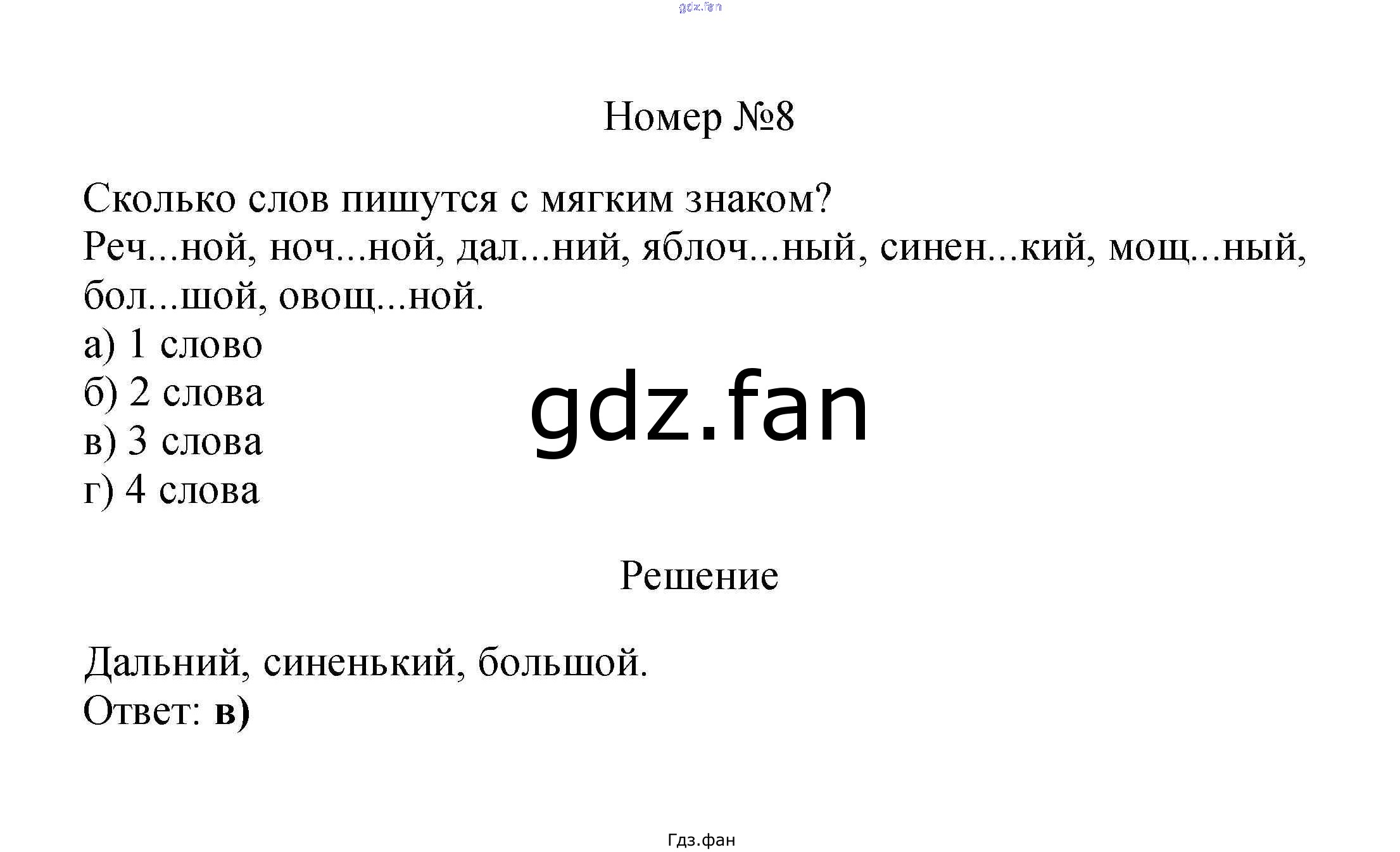 Номер №8

Сколько слов пишутся с мягким знаком?
Реч...ной, ноч...ной, дал...ний, яблоч...ный, синен...кий, мощ...ный, бол...шой, овощ...ной.
а) 1 слово
б) 2 слова
в) 3 слова
г) 4 слова

Решение

Дальний, синенький, большой.
Ответ: в)

Гдз.фан

gdz.fan